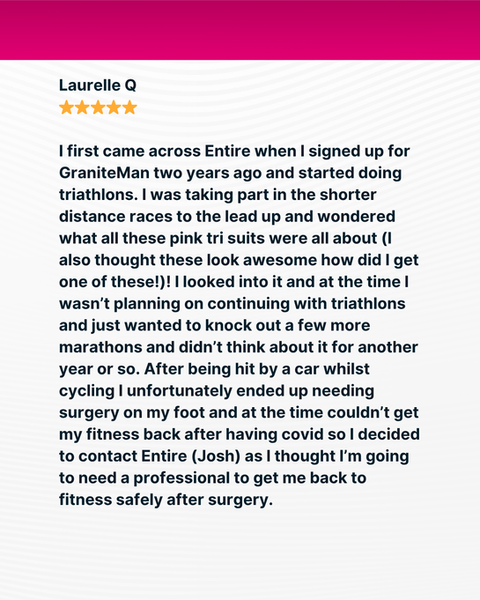 Laurelle Q
★★★★★

I first came across Entire when I signed up for GraniteMan two years ago and started doing triathlons. I was taking part in the shorter distance races to the lead up and wondered what all these pink tri suits were all about (I also thought these look awesome how did I get one of these!)! I looked into it and at the time I wasn't planning on continuing with triathlons and just wanted to knock out a few more marathons and didn't think about it for another year or so. After being hit by a car whilst cycling I unfortunately ended up needing surgery on my foot and at the time couldn't get my fitness back after having covid so I decided to contact Entire (Josh) as I thought I'm going to need a professional to get me back to fitness safely after surgery.